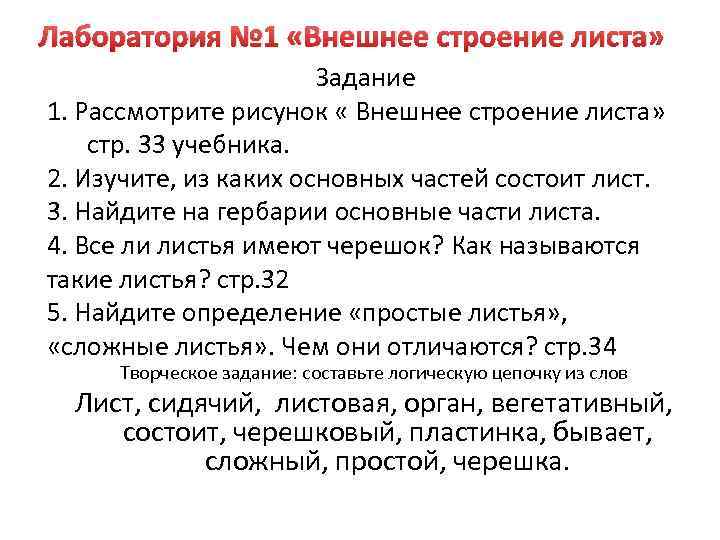 Лаборатория №1 «Внешнее строение листа»

Задание

1. Рассмотрите рисунок « Внешнее строение листа» стр. 33 учебника.

2. Изучите, из каких основных частей состоит лист.

3. Найдите на гербарии основные части листа.

4. Все ли листья имеют черешок? Как называются такие листья? стр.32

5. Найдите определение «простые листья», «сложные листья». Чем они отличаются? стр.34

Творческое задание: составьте логическую цепочку из слов

Лист, сидячий, листовая, орган, вегетативный, состоит, черешковый, пластинка, бывает, сложный, простой, черешка.